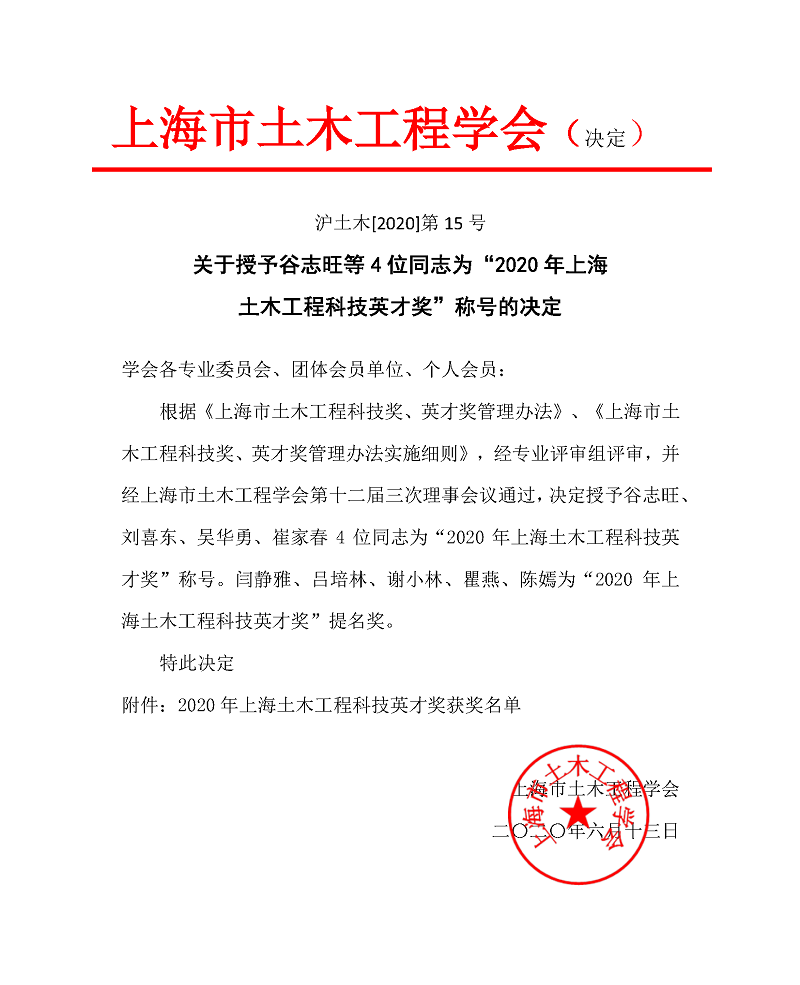 上海市土木工程学会（决定）

沪土木[2020]第 15 号

关于授予谷志旺等 4 位同志为“2020 年上海土木工程科技英才奖”称号的决定

学会各专业委员会、团体会员单位、个人会员：

根据《上海市土木工程科技奖、英才奖管理办法》、《上海市土木工程科技奖、英才奖管理办法实施细则》，经专业评审组评审，并经上海市土木工程学会第十二届三次理事会议通过，决定授予谷志旺、刘喜东、吴华勇、崔家春 4 位同志为“2020 年上海土木工程科技英才奖”称号。闫静雅、吕培林、谢小林、瞿燕、陈嫣为“2020 年上海土木工程科技英才奖”提名奖。

特此决定

附件：2020 年上海土木工程科技英才奖获奖名单

上海市土木工程学会

二〇二〇年六月十三日

上海市土木工程学会